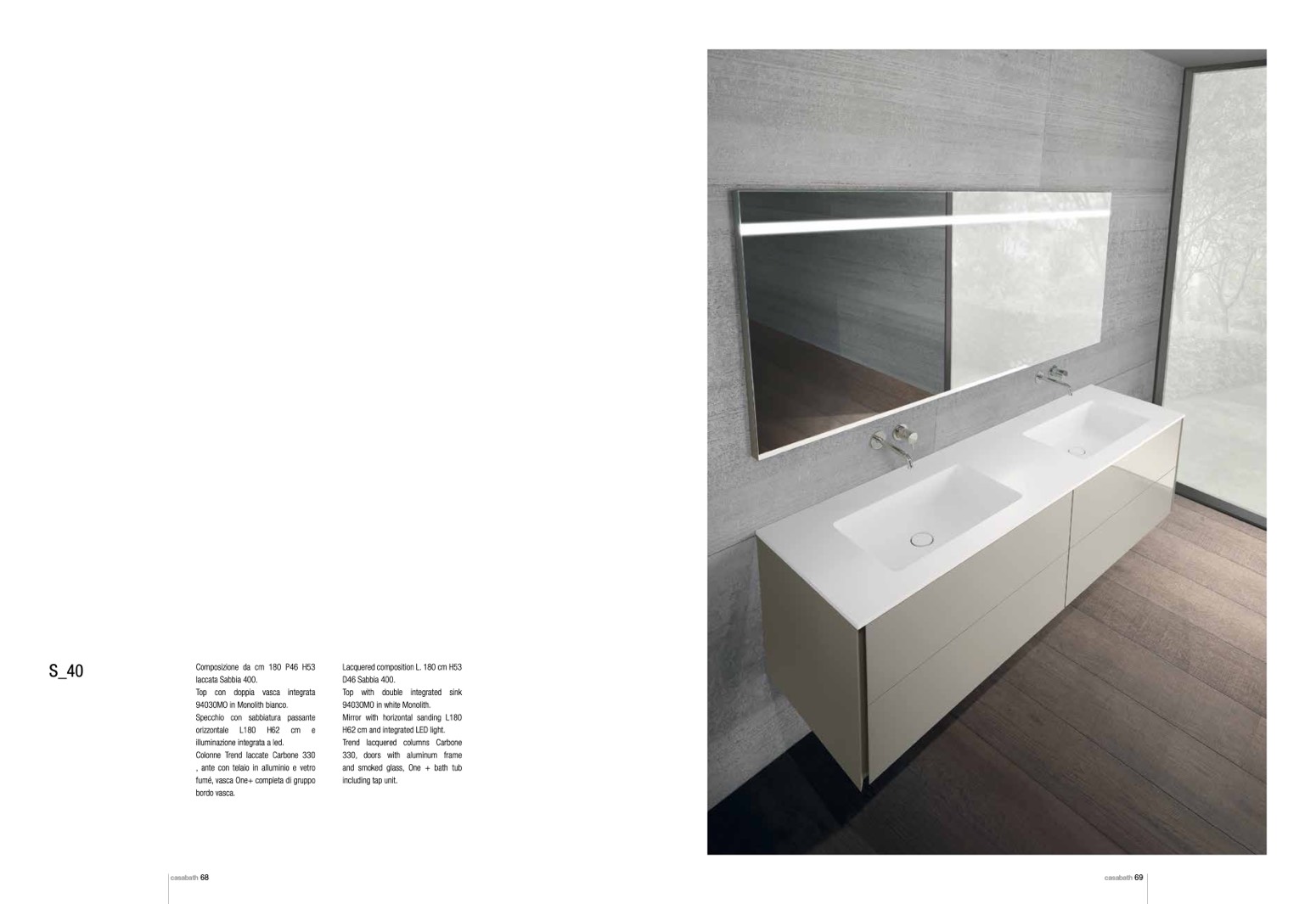 S_40

Composizione da cm 180 P46 H53 laccata Sabbia 400.
Top con doppia vasca integrata 94030MO in Monolith bianco.
Specchio con sabbiatura passante orizzontale L180 H62 cm e illuminazione integrata a led.
Colonne Trend laccate Carbone 330 , ante con telaio in alluminio e vetro fumé, vasca One+ completa di gruppo bordo vasca.

Lacquered composition L. 180 cm H53 D46 Sabbia 400.
Top with double integrated sink 94030MO in white Monolith.
Mirror with horizontal sanding L180 H62 cm and integrated LED light.
Trend lacquered columns Carbone 330, doors with aluminum frame and smoked glass, One + bath tub including tap unit.

casabath 68

casabath 69